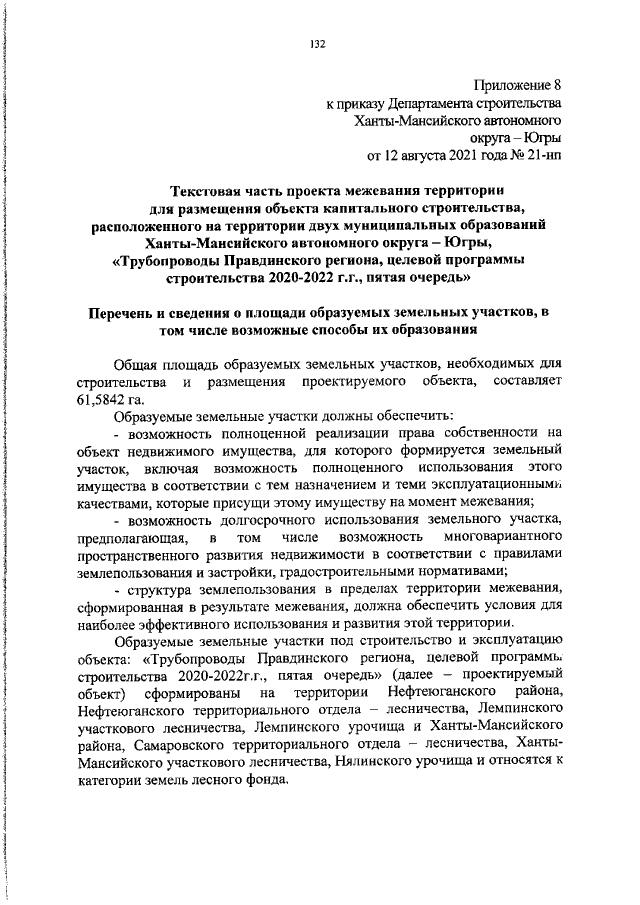 132

Приложение 8
к приказу Департамента строительства
Ханты-Мансийского автономного
округа – Югры
от 12 августа 2021 года № 21-нп

Текстовая часть проекта межевания территории
для размещения объекта капитального строительства,
расположенного на территории двух муниципальных образований
Ханты-Мансийского автономного округа – Югры,
«Трубопроводы Правдинского региона, целевой программы
строительства 2020-2022 г.г., пятая очередь»

Перечень и сведения о площади образуемых земельных участков, в
том числе возможные способы их образования

Общая площадь образуемых земельных участков, необходимых для строительства и размещения проектируемого объекта, составляет 61,5842 га.

Образуемые земельные участки должны обеспечить:

- возможность полноценной реализации права собственности на объект недвижимого имущества, для которого формируется земельный участок, включая возможность полноценного использования этого имущества в соответствии с тем назначением и теми эксплуатационными качествами, которые присущи этому имуществу на момент межевания;

- возможность долгосрочного использования земельного участка, предполагающая, в том числе возможность многовариантного пространственного развития недвижимости в соответствии с правилами землепользования и застройки, градостроительными нормативами;

- структура землепользования в пределах территории межевания, сформированная в результате межевания, должна обеспечить условия для наиболее эффективного использования и развития этой территории.

Образуемые земельные участки под строительство и эксплуатацию объекта: «Трубопроводы Правдинского региона, целевой программы строительства 2020-2022г.г., пятая очередь» (далее – проектируемый объект) сформированы на территории Нефтеюганского района, Нефтеюганского территориального отдела – лесничества, Лемпинского участкового лесничества, Лемпинского урочища и Ханты-Мансийского района, Самаровского территориального отдела – лесничества, Ханты-Мансийского участкового лесничества, Нялинского урочища и относятся к категории земель лесного фонда.